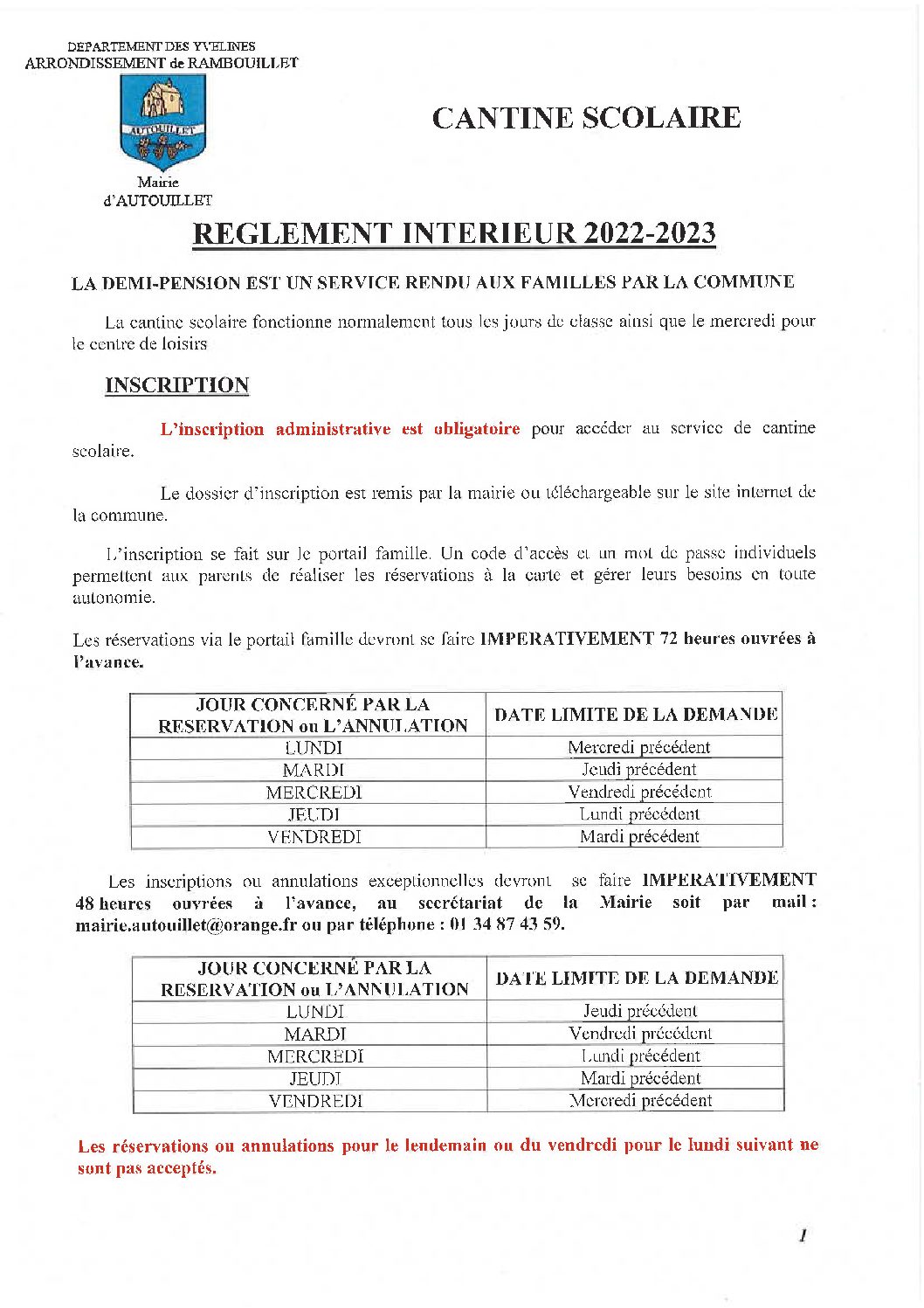 DEPARTEMENT DES YVELINES
ARRONDISSEMENT de RAMBOUILLET

AUTOUILLET

Mairie
d'AUTOUILLET

CANTINE SCOLAIRE

REGLEMENT INTERIEUR 2022-2023

LA DEMI-PENSION EST UN SERVICE RENDU AUX FAMILLES PAR LA COMMUNE

La cantine scolaire fonctionne normalement tous les jours de classe ainsi que le mercredi pour le centre de loisirs

INSCRIPTION

L'inscription administrative est obligatoire pour accéder au service de cantine scolaire.

Le dossier d'inscription est remis par la mairie ou téléchargeable sur le site internet de la commune.

L'inscription se fait sur le portail famille. Un code d'accès et un mot de passe individuels permettent aux parents de réaliser les réservations à la carte et gérer leurs besoins en toute autonomie.

Les réservations via le portail famille devront se faire IMPERATIVEMENT 72 heures ouvrées à l'avance.

| JOUR CONCERNÉ PAR LA RESERVATION ou L'ANNULATION | DATE LIMITE DE LA DEMANDE |
|---|---|
| LUNDI | Mercredi précédent |
| MARDI | Jeudi précédent |
| MERCREDI | Vendredi précédent |
| JEUDI | Lundi précédent |
| VENDREDI | Mardi précédent |

Les inscriptions ou annulations exceptionnelles devront se faire IMPERATIVEMENT 48 heures ouvrées à l'avance, au secrétariat de la Mairie soit par mail : mairie.autouillet@orange.fr ou par téléphone : 01 34 87 43 59.

| JOUR CONCERNÉ PAR LA RESERVATION ou L'ANNULATION | DATE LIMITE DE LA DEMANDE |
|---|---|
| LUNDI | Jeudi précédent |
| MARDI | Vendredi précédent |
| MERCREDI | Lundi précédent |
| JEUDI | Mardi précédent |
| VENDREDI | Mercredi précédent |

Les réservations ou annulations pour le lendemain ou du vendredi pour le lundi suivant ne sont pas acceptés.

1